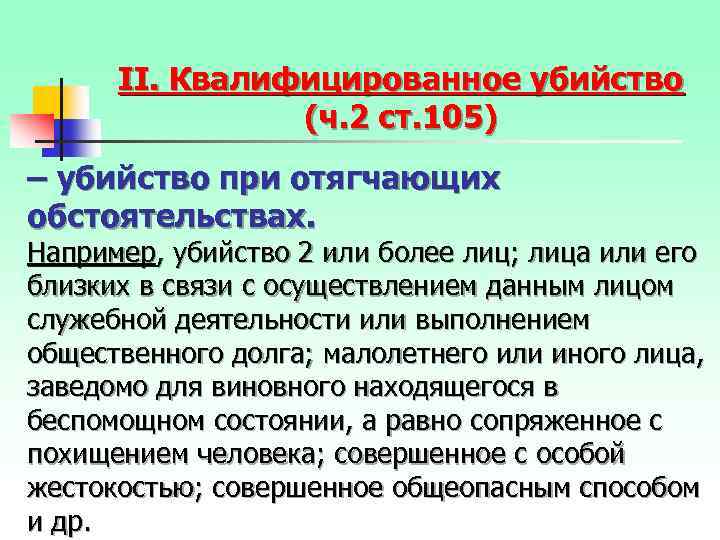 II. Квалифицированное убийство (ч.2 ст.105)

– убийство при отягчающих обстоятельствах.

Например, убийство 2 или более лиц; лица или его близких в связи с осуществлением данным лицом служебной деятельности или выполнением общественного долга; малолетнего или иного лица, заведомо для виновного находящегося в беспомощном состоянии, а равно сопряженное с похищением человека; совершенное с особой жестокостью; совершенное общеопасным способом и др.